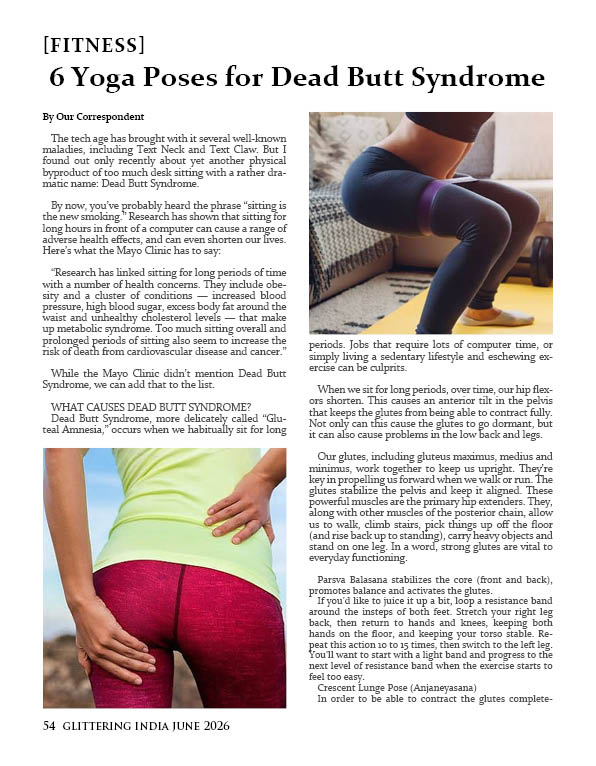 [FITNESS]

6 Yoga Poses for Dead Butt Syndrome

By Our Correspondent

The tech age has brought with it several well-known maladies, including Text Neck and Text Claw. But I found out only recently about yet another physical byproduct of too much desk sitting with a rather dramatic name: Dead Butt Syndrome.

By now, you've probably heard the phrase "sitting is the new smoking." Research has shown that sitting for long hours in front of a computer can cause a range of adverse health effects, and can even shorten our lives. Here's what the Mayo Clinic has to say:

"Research has linked sitting for long periods of time with a number of health concerns. They include obesity and a cluster of conditions — increased blood pressure, high blood sugar, excess body fat around the waist and unhealthy cholesterol levels — that make up metabolic syndrome. Too much sitting overall and prolonged periods of sitting also seem to increase the risk of death from cardiovascular disease and cancer."

While the Mayo Clinic didn't mention Dead Butt Syndrome, we can add that to the list.

WHAT CAUSES DEAD BUTT SYNDROME?
Dead Butt Syndrome, more delicately called "Gluteal Amnesia," occurs when we habitually sit for long periods. Jobs that require lots of computer time, or simply living a sedentary lifestyle and eschewing exercise can be culprits.

When we sit for long periods, over time, our hip flexors shorten. This causes an anterior tilt in the pelvis that keeps the glutes from being able to contract fully. Not only can this cause the glutes to go dormant, but it can also cause problems in the low back and legs.

Our glutes, including gluteus maximus, medius and minimus, work together to keep us upright. They're key in propelling us forward when we walk or run. The glutes stabilize the pelvis and keep it aligned. These powerful muscles are the primary hip extenders. They, along with other muscles of the posterior chain, allow us to walk, climb stairs, pick things up off the floor (and rise back up to standing), carry heavy objects and stand on one leg. In a word, strong glutes are vital to everyday functioning.

Parsva Balasana stabilizes the core (front and back), promotes balance and activates the glutes.
If you'd like to juice it up a bit, loop a resistance band around the insteps of both feet. Stretch your right leg back, then return to hands and knees, keeping both hands on the floor, and keeping your torso stable. Repeat this action 10 to 15 times, then switch to the left leg. You'll want to start with a light band and progress to the next level of resistance band when the exercise starts to feel too easy.
Crescent Lunge Pose (Anjaneyasana)
In order to be able to contract the glutes complete-

54 GLITTERING INDIA JUNE 2026